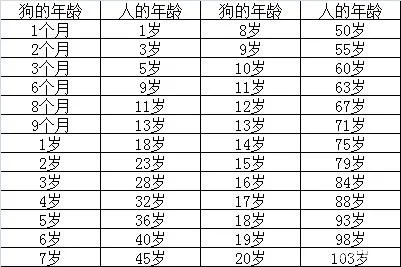 | 狗的年龄 | 人的年龄 | 狗的年龄 | 人的年龄 |
|---|---|---|---|
| 1个月 | 1岁 | 8岁 | 50岁 |
| 2个月 | 3岁 | 9岁 | 55岁 |
| 3个月 | 5岁 | 10岁 | 60岁 |
| 6个月 | 9岁 | 11岁 | 63岁 |
| 8个月 | 11岁 | 12岁 | 67岁 |
| 9个月 | 13岁 | 13岁 | 71岁 |
| 1岁 | 18岁 | 14岁 | 75岁 |
| 2岁 | 23岁 | 15岁 | 79岁 |
| 3岁 | 28岁 | 16岁 | 84岁 |
| 4岁 | 32岁 | 17岁 | 88岁 |
| 5岁 | 36岁 | 18岁 | 93岁 |
| 6岁 | 40岁 | 19岁 | 98岁 |
| 7岁 | 45岁 | 20岁 | 103岁 |